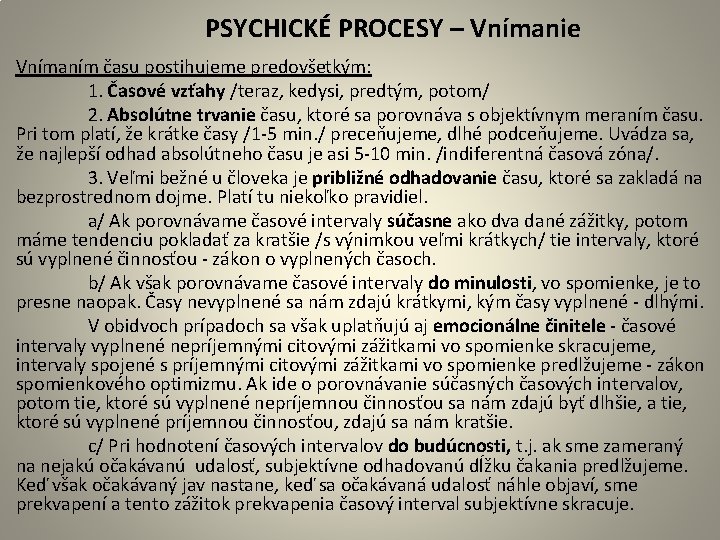 PSYCHICKÉ PROCESY – Vnímanie

Vnímaním času postihujeme predovšetkým:

1. Časové vzťahy /teraz, kedysi, predtým, potom/

2. Absolútne trvanie času, ktoré sa porovnáva s objektívnym meraním času. Pri tom platí, že krátke časy /1-5 min./ preceňujeme, dlhé podceňujeme. Uvádza sa, že najlepší odhad absolútneho času je asi 5-10 min. /indiferentná časová zóna/.

3. Veľmi bežné u človeka je približné odhadovanie času, ktoré sa zakladá na bezprostrednom dojme. Platí tu niekoľko pravidiel.

a/ Ak porovnávame časové intervaly súčasne ako dva dané zážitky, potom máme tendenciu pokladať za kratšie /s výnimkou veľmi krátkych/ tie intervaly, ktoré sú vyplnené činnosťou - zákon o vyplnených časoch.

b/ Ak však porovnávame časové intervaly do minulosti, vo spomienke, je to presne naopak. Časy nevyplnené sa nám zdajú krátkymi, kým časy vyplnené - dlhými.

V obidvoch prípadoch sa však uplatňujú aj emocionálne činitele - časové intervaly vyplnené nepríjemnými citovými zážitkami vo spomienke skracujeme, intervaly spojené s príjemnými citovými zážitkami vo spomienke predlžujeme - zákon spomienkového optimizmu. Ak ide o porovnávanie súčasných časových intervalov, potom tie, ktoré sú vyplnené nepríjemnou činnosťou sa nám zdajú byť dlhšie, a tie, ktoré sú vyplnené príjemnou činnosťou, zdajú sa nám kratšie.

c/ Pri hodnotení časových intervalov do budúcnosti, t.j. ak sme zameraný na nejakú očakávanú udalosť, subjektívne odhadovanú dĺžku čakania predlžujeme. Keď však očakávaný jav nastane, keď sa očakávaná udalosť náhle objaví, sme prekvapení a tento zážitok prekvapenia časový interval subjektívne skracuje.